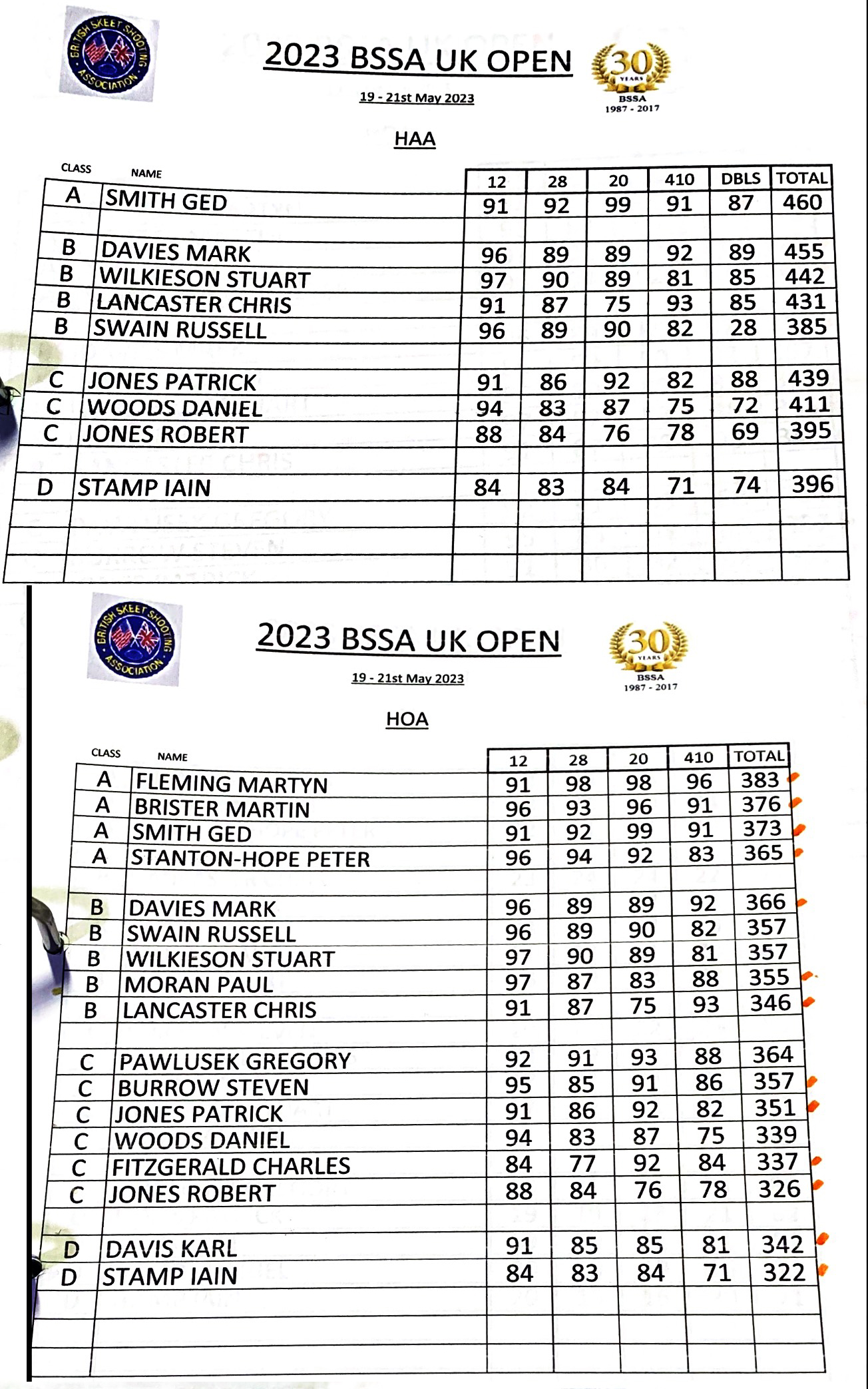 BRITISH SKEET SHOOTING ASSOCIATION

2023 BSSA UK OPEN

19 - 21st May 2023

30 YEARS BSSA 1987 - 2017

HAA

| CLASS | NAME | 12 | 28 | 20 | 410 | DBLS | TOTAL |
|---|---|---|---|---|---|---|---|
| A | SMITH GED | 91 | 92 | 99 | 91 | 87 | 460 |
| | | | | | | | |
| B | DAVIES MARK | 96 | 89 | 89 | 92 | 89 | 455 |
| B | WILKIESON STUART | 97 | 90 | 89 | 81 | 85 | 442 |
| B | LANCASTER CHRIS | 91 | 87 | 75 | 93 | 85 | 431 |
| B | SWAIN RUSSELL | 96 | 89 | 90 | 82 | 28 | 385 |
| | | | | | | | |
| C | JONES PATRICK | 91 | 86 | 92 | 82 | 88 | 439 |
| C | WOODS DANIEL | 94 | 83 | 87 | 75 | 72 | 411 |
| C | JONES ROBERT | 88 | 84 | 76 | 78 | 69 | 395 |
| | | | | | | | |
| D | STAMP IAIN | 84 | 83 | 84 | 71 | 74 | 396 |

BRITISH SKEET SHOOTING ASSOCIATION

2023 BSSA UK OPEN

19 - 21st May 2023

30 YEARS BSSA 1987 - 2017

HOA

| CLASS | NAME | 12 | 28 | 20 | 410 | TOTAL |
|---|---|---|---|---|---|---|
| A | FLEMING MARTYN | 91 | 98 | 98 | 96 | 383 |
| A | BRISTER MARTIN | 96 | 93 | 96 | 91 | 376 |
| A | SMITH GED | 91 | 92 | 99 | 91 | 373 |
| A | STANTON-HOPE PETER | 96 | 94 | 92 | 83 | 365 |
| | | | | | | |
| B | DAVIES MARK | 96 | 89 | 89 | 92 | 366 |
| B | SWAIN RUSSELL | 96 | 89 | 90 | 82 | 357 |
| B | WILKIESON STUART | 97 | 90 | 89 | 81 | 357 |
| B | MORAN PAUL | 97 | 87 | 83 | 88 | 355 |
| B | LANCASTER CHRIS | 91 | 87 | 75 | 93 | 346 |
| | | | | | | |
| C | PAWLUSEK GREGORY | 92 | 91 | 93 | 88 | 364 |
| C | BURROW STEVEN | 95 | 85 | 91 | 86 | 357 |
| C | JONES PATRICK | 91 | 86 | 92 | 82 | 351 |
| C | WOODS DANIEL | 94 | 83 | 87 | 75 | 339 |
| C | FITZGERALD CHARLES | 84 | 77 | 92 | 84 | 337 |
| C | JONES ROBERT | 88 | 84 | 76 | 78 | 326 |
| | | | | | | |
| D | DAVIS KARL | 91 | 85 | 85 | 81 | 342 |
| D | STAMP IAIN | 84 | 83 | 84 | 71 | 322 |